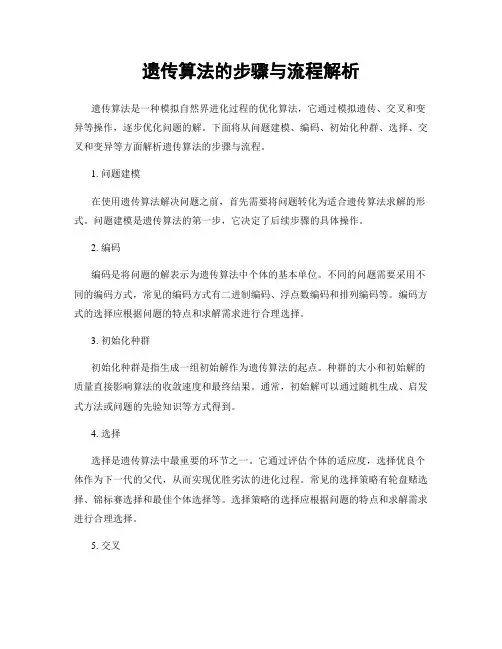 遗传算法的步骤与流程解析

遗传算法是一种模拟自然界进化过程的优化算法，它通过模拟遗传、交叉和变异等操作，逐步优化问题的解。下面将从问题建模、编码、初始化种群、选择、交叉和变异等方面解析遗传算法的步骤与流程。

1. 问题建模

在使用遗传算法解决问题之前，首先需要将问题转化为适合遗传算法求解的形式。问题建模是遗传算法的第一步，它决定了后续步骤的具体操作。

2. 编码

编码是将问题的解表示为遗传算法中个体的基本单位。不同的问题需要采用不同的编码方式，常见的编码方式有二进制编码、浮点数编码和排列编码等。编码方式的选择应根据问题的特点和求解需求进行合理选择。

3. 初始化种群

初始化种群是指生成一组初始解作为遗传算法的起点。种群的大小和初始解的质量直接影响算法的收敛速度和最终结果。通常，初始解可以通过随机生成、启发式方法或问题的先验知识等方式得到。

4. 选择

选择是遗传算法中最重要的环节之一。它通过评估个体的适应度，选择优良个体作为下一代的父代，从而实现优胜劣汰的进化过程。常见的选择策略有轮盘赌选择、锦标赛选择和最佳个体选择等。选择策略的选择应根据问题的特点和求解需求进行合理选择。

5. 交叉